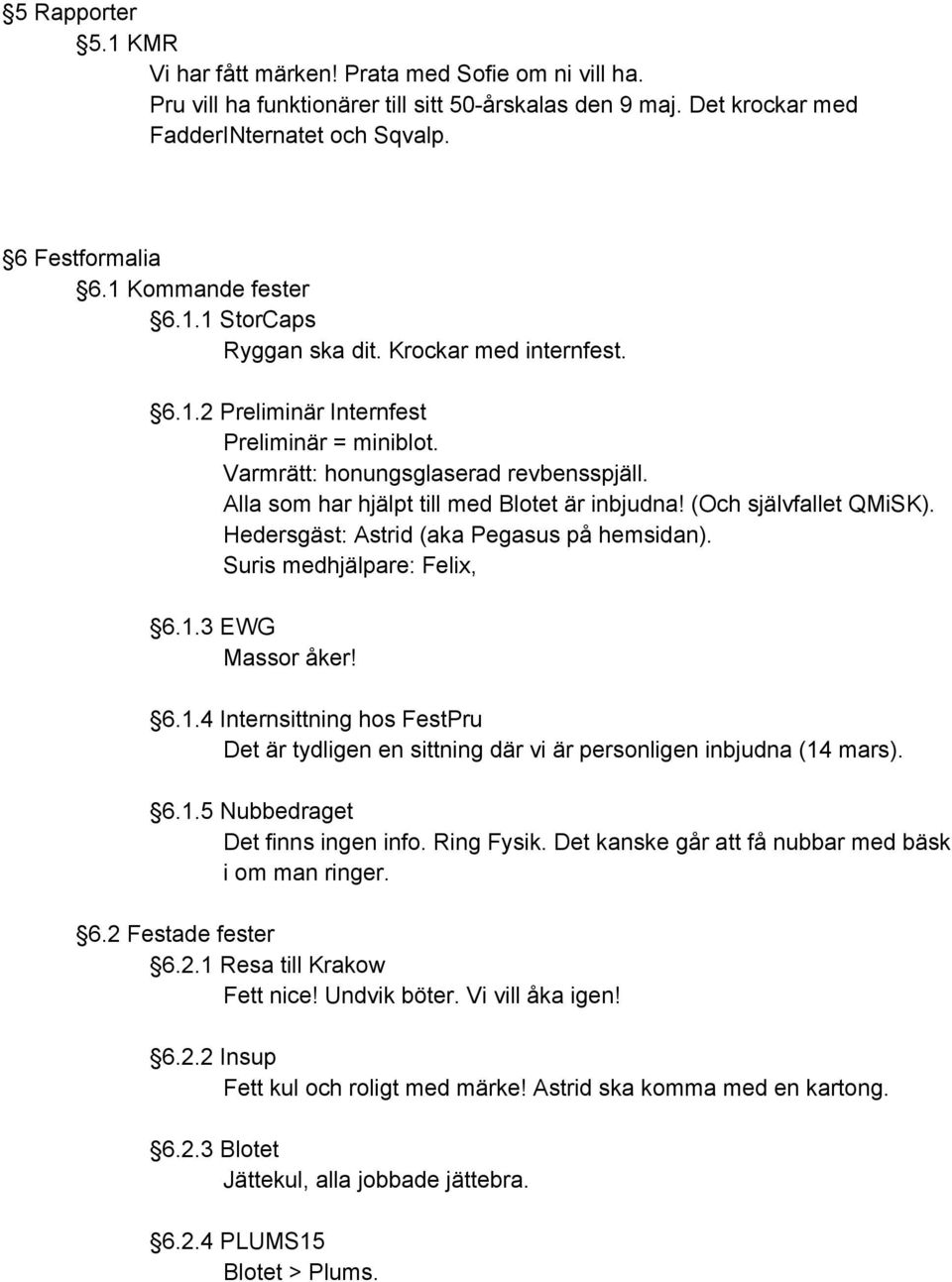 §5 Rapporter
§5.1 KMR
Vi har fått märken! Prata med Sofie om ni vill ha.
Pru vill ha funktionärer till sitt 50-årskalas den 9 maj. Det krockar med FadderINternatet och Sqvalp.

§6 Festformalia
§6.1 Kommande fester
§6.1.1 StorCaps
Ryggan ska dit. Krockar med internfest.

§6.1.2 Preliminär Internfest
Preliminär = miniblot.
Varmrätt: honungsglaserad revbensspjäll.
Alla som har hjälpt till med Blotet är inbjudna! (Och självfallet QMiSK).
Hedersgäst: Astrid (aka Pegasus på hemsidan).
Suris medhjälpare: Felix,

§6.1.3 EWG
Massor åker!

§6.1.4 Internsittning hos FestPru
Det är tydligen en sittning där vi är personligen inbjudna (14 mars).

§6.1.5 Nubbedraget
Det finns ingen info. Ring Fysik. Det kanske går att få nubbar med bäsk i om man ringer.

§6.2 Festade fester
§6.2.1 Resa till Krakow
Fett nice! Undvik böter. Vi vill åka igen!

§6.2.2 Insup
Fett kul och roligt med märke! Astrid ska komma med en kartong.

§6.2.3 Blotet
Jättekul, alla jobbade jättebra.

§6.2.4 PLUMS15
Blotet > Plums.